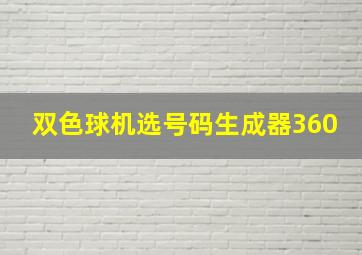 双色球机选号码生成器360